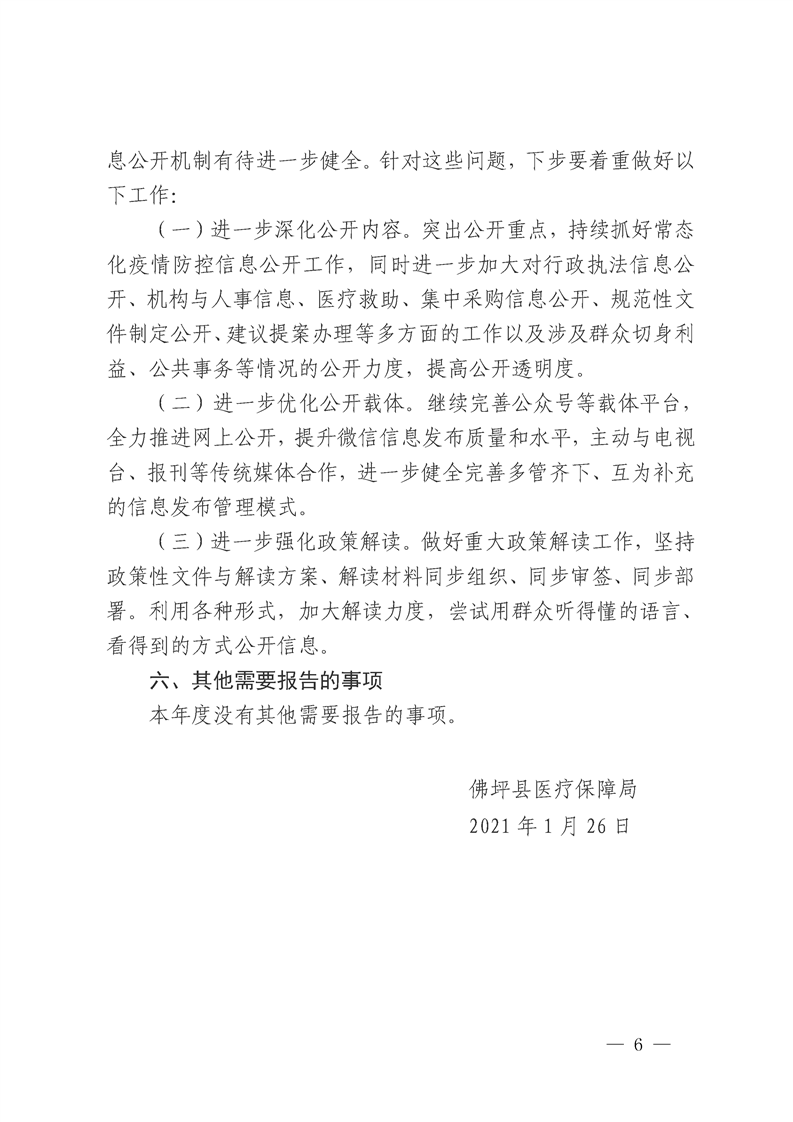 息公开机制有待进一步健全。针对这些问题，下步要着重做好以下工作：

（一）进一步深化公开内容。突出公开重点，持续抓好常态化疫情防控信息公开工作，同时进一步加大对行政执法信息公开、机构与人事信息、医疗救助、集中采购信息公开、规范性文件制定公开、建议提案办理等多方面的工作以及涉及群众切身利益、公共事务等情况的公开力度，提高公开透明度。

（二）进一步优化公开载体。继续完善公众号等载体平台，全力推进网上公开，提升微信信息发布质量和水平，主动与电视台、报刊等传统媒体合作，进一步健全完善多管齐下、互为补充的信息发布管理模式。

（三）进一步强化政策解读。做好重大政策解读工作，坚持政策性文件与解读方案、解读材料同步组织、同步审签、同步部署。利用各种形式，加大解读力度，尝试用群众听得懂的语言、看得到的方式公开信息。

六、其他需要报告的事项

本年度没有其他需要报告的事项。

佛坪县医疗保障局

2021年1月26日

— 6 —